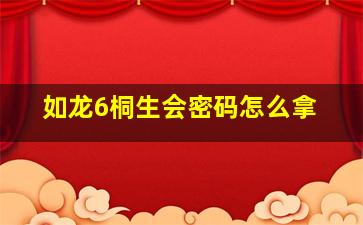 如龙6桐生会密码怎么拿